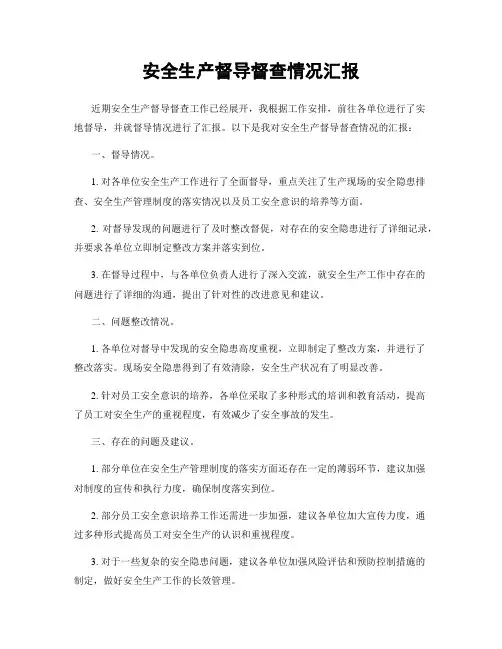 安全生产督导督查情况汇报

近期安全生产督导督查工作已经展开，我根据工作安排，前往各单位进行了实地督导，并就督导情况进行了汇报。以下是我对安全生产督导督查情况的汇报：

一、督导情况。

1. 对各单位安全生产工作进行了全面督导，重点关注了生产现场的安全隐患排查、安全生产管理制度的落实情况以及员工安全意识的培养等方面。

2. 对督导发现的问题进行了及时整改督促，对存在的安全隐患进行了详细记录，并要求各单位立即制定整改方案并落实到位。

3. 在督导过程中，与各单位负责人进行了深入交流，就安全生产工作中存在的问题进行了详细的沟通，提出了针对性的改进意见和建议。

二、问题整改情况。

1. 各单位对督导中发现的安全隐患高度重视，立即制定了整改方案，并进行了整改落实。现场安全隐患得到了有效清除，安全生产状况有了明显改善。

2. 针对员工安全意识的培养，各单位采取了多种形式的培训和教育活动，提高了员工对安全生产的重视程度，有效减少了安全事故的发生。

三、存在的问题及建议。

1. 部分单位在安全生产管理制度的落实方面还存在一定的薄弱环节，建议加强对制度的宣传和执行力度，确保制度落实到位。

2. 部分员工安全意识培养工作还需进一步加强，建议各单位加大宣传力度，通过多种形式提高员工对安全生产的认识和重视程度。

3. 对于一些复杂的安全隐患问题，建议各单位加强风险评估和预防控制措施的制定，做好安全生产工作的长效管理。